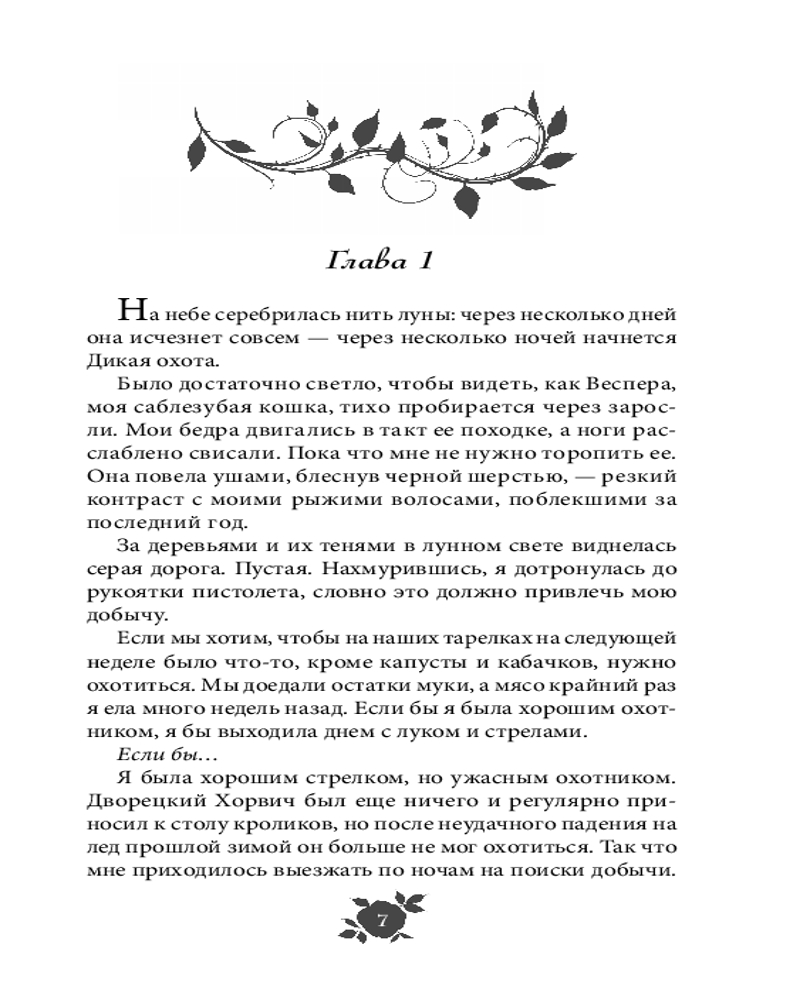 Глава 1

На небе серебрилась нить луны: через несколько дней она исчезнет совсем — через несколько ночей начнется Дикая охота.

Было достаточно светло, чтобы видеть, как Веспера, моя саблезубая кошка, тихо пробирается через заросли. Мои бедра двигались в такт ее походке, а ноги расслаблено свисали. Пока что мне не нужно торопить ее. Она повела ушами, блеснув черной шерстью, — резкий контраст с моими рыжими волосами, поблекшими за последний год.

За деревьями и их тенями в лунном свете виднелась серая дорога. Пустая. Нахмурившись, я дотронулась до рукоятки пистолета, словно это должно привлечь мою добычу.

Если мы хотим, чтобы на наших тарелках на следующей неделе было что-то, кроме капусты и кабачков, нужно охотиться. Мы доедали остатки муки, а мясо крайний раз я ела много недель назад. Если бы я была хорошим охотником, я бы выходила днем с луком и стрелами.

Если бы…

Я была хорошим стрелком, но ужасным охотником. Дворецкий Хорвич был еще ничего и регулярно приносил к столу кроликов, но после неудачного падения на лед прошлой зимой он больше не мог охотиться. Так что мне приходилось выезжать по ночам на поиски добычи.

7